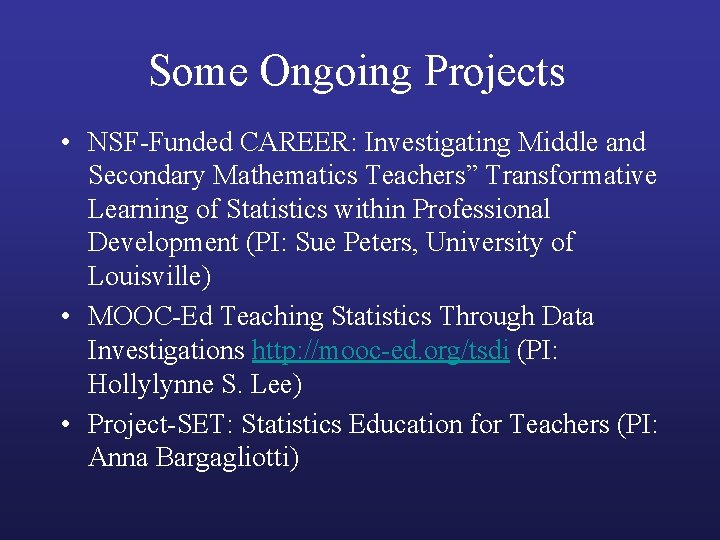 Some Ongoing Projects

• NSF-Funded CAREER: Investigating Middle and Secondary Mathematics Teachers” Transformative Learning of Statistics within Professional Development (PI: Sue Peters, University of Louisville)

• MOOC-Ed Teaching Statistics Through Data Investigations http://mooc-ed.org/tsdi (PI: Hollylynne S. Lee)

• Project-SET: Statistics Education for Teachers (PI: Anna Bargagliotti)